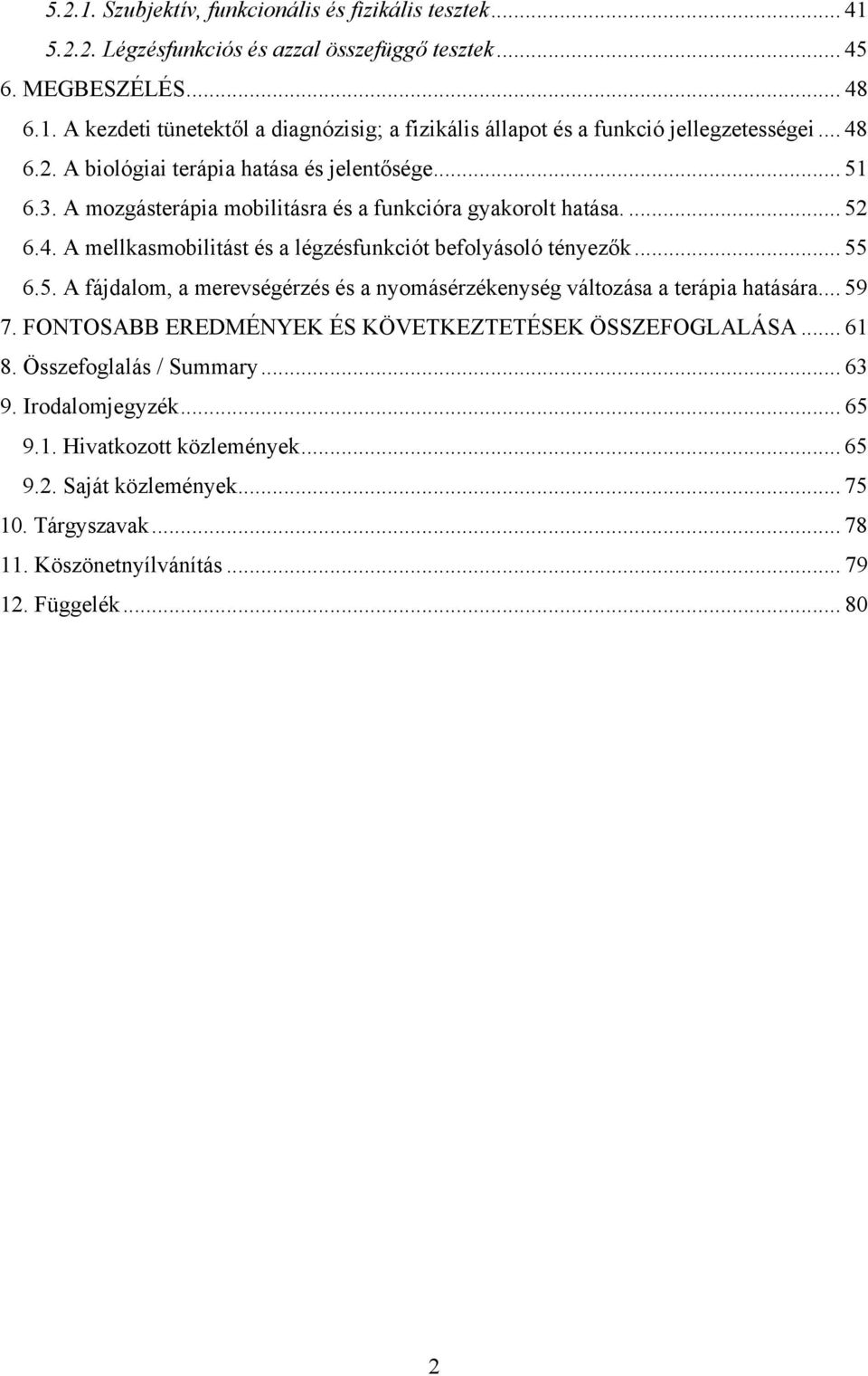 5.2.1. Szubjektív, funkcionális és fizikális tesztek ... 41
5.2.2. Légzésfunkciós és azzal összefüggő tesztek ... 45
6. MEGBESZÉLÉS ... 48
6.1. A kezdeti tünetektől a diagnózisig; a fizikális állapot és a funkció jellegzetességei ... 48
6.2. A biológiai terápia hatása és jelentősége ... 51
6.3. A mozgásterápia mobilitásra és a funkcióra gyakorolt hatása. ... 52
6.4. A mellkasmobilitást és a légzésfunkciót befolyásoló tényezők ... 55
6.5. A fájdalom, a merevségérzés és a nyomásérzékenység változása a terápia hatására ... 59
7. FONTOSABB EREDMÉNYEK ÉS KÖVETKEZTETÉSEK ÖSSZEFOGLALÁSA ... 61
8. Összefoglalás / Summary ... 63
9. Irodalomjegyzék ... 65
9.1. Hivatkozott közlemények ... 65
9.2. Saját közlemények ... 75
10. Tárgyszavak ... 78
11. Köszönetnyílvánítás ... 79
12. Függelék ... 80

2